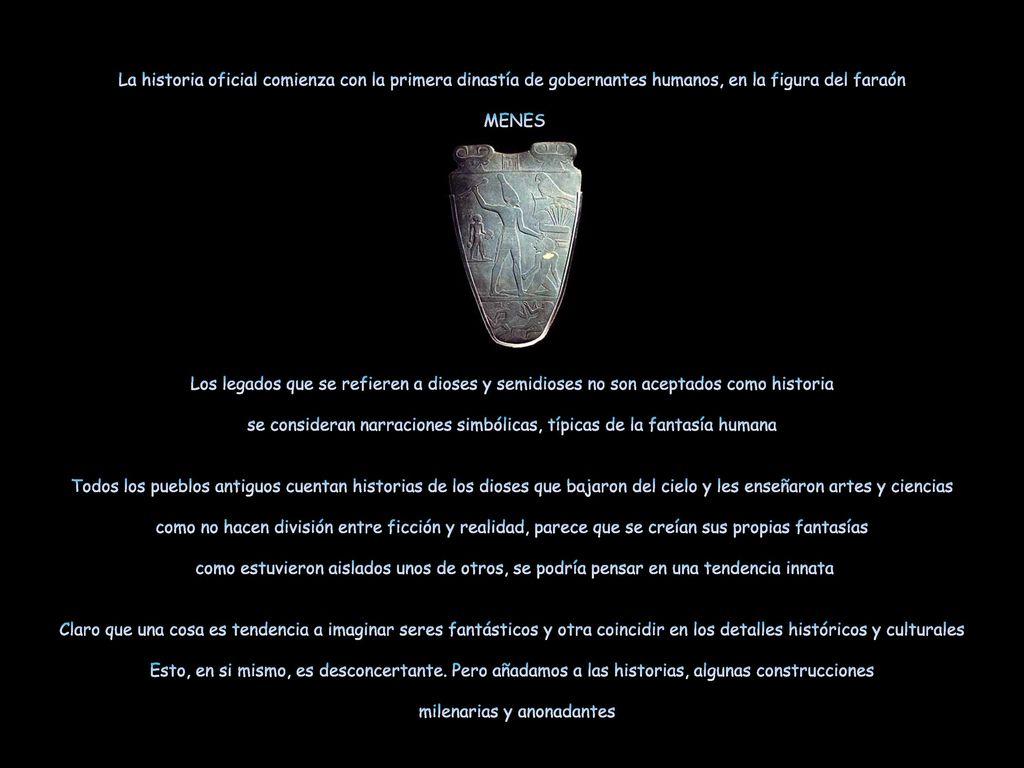 La historia oficial comienza con la primera dinastía de gobernantes humanos, en la figura del faraón

MENES

Los legados que se refieren a dioses y semidioses no son aceptados como historia

se consideran narraciones simbólicas, típicas de la fantasía humana

Todos los pueblos antiguos cuentan historias de los dioses que bajaron del cielo y les enseñaron artes y ciencias

como no hacen división entre ficción y realidad, parece que se creían sus propias fantasías

como estuvieron aislados unos de otros, se podría pensar en una tendencia innata

Claro que una cosa es tendencia a imaginar seres fantásticos y otra coincidir en los detalles históricos y culturales

Esto, en si mismo, es desconcertante. Pero añadamos a las historias, algunas construcciones

milenarias y anonadantes